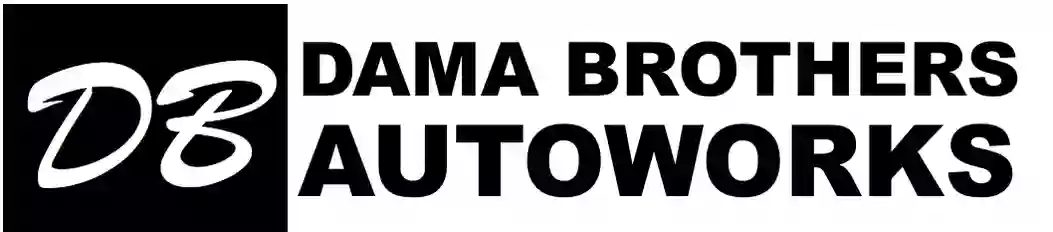 DB
DAMA BROTHERS
AUTOWORKS